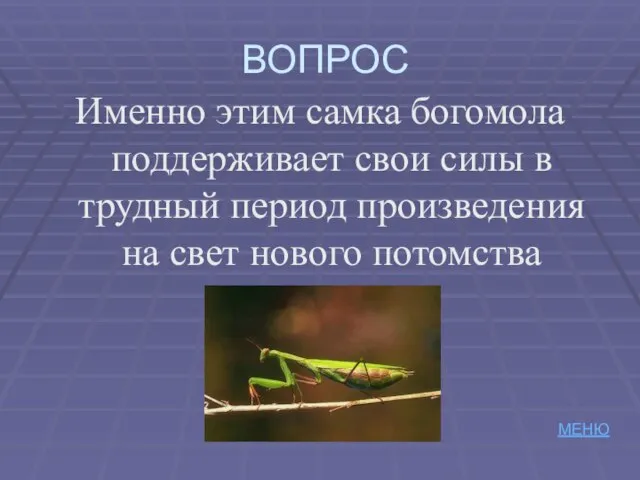 ВОПРОС

Именно этим самка богомола поддерживает свои силы в трудный период произведения на свет нового потомства

МЕНЮ